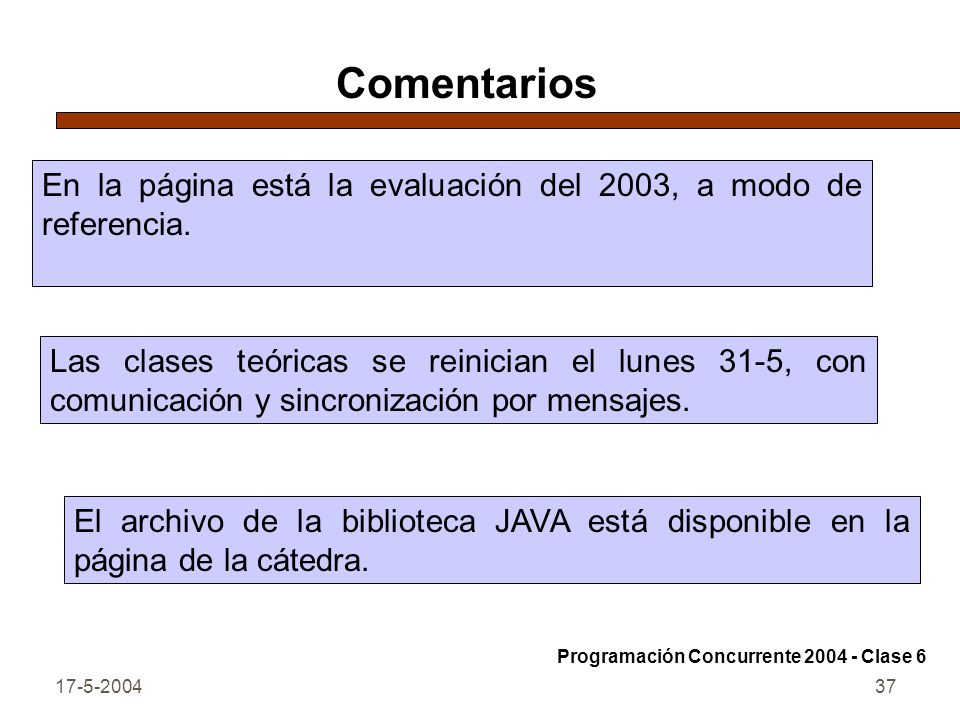 Comentarios

En la página está la evaluación del 2003, a modo de referencia.

Las clases teóricas se reinician el lunes 31-5, con comunicación y sincronización por mensajes.

El archivo de la biblioteca JAVA está disponible en la página de la cátedra.

Programación Concurrente 2004 - Clase 6

17-5-2004

37